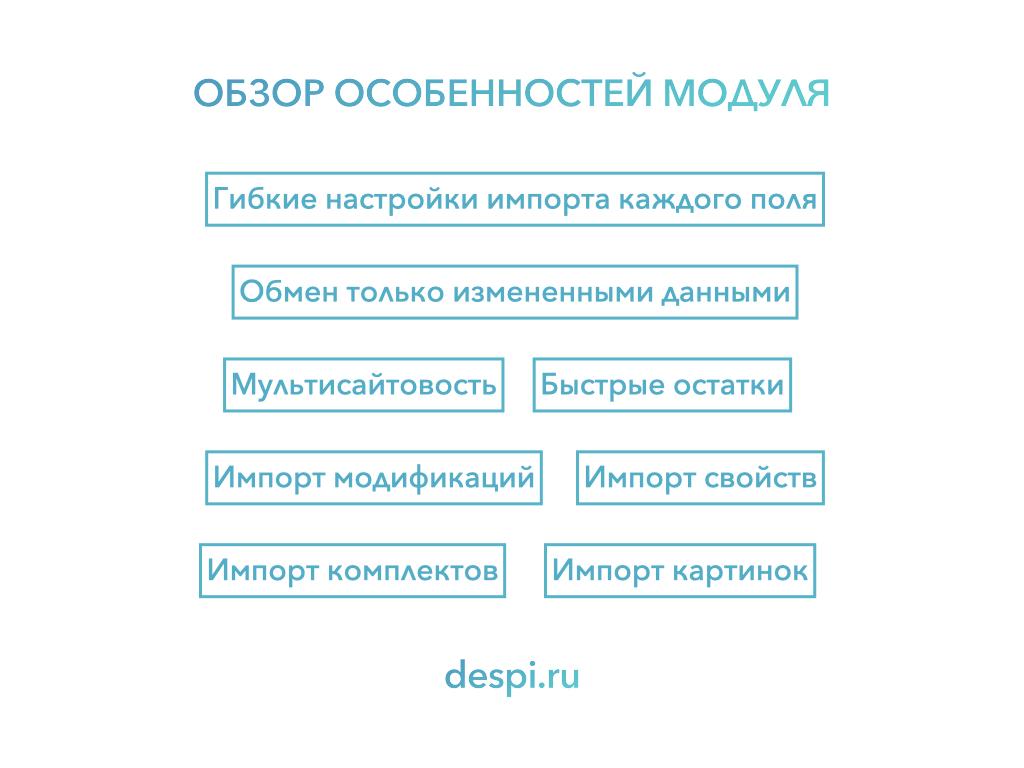 ОБЗОР ОСОБЕННОСТЕЙ МОДУЛЯ

Гибкие настройки импорта каждого поля

Обмен только измененными данными

Мультисайтовость

Быстрые остатки

Импорт модификаций

Импорт свойств

Импорт комплектов

Импорт картинок

despi.ru